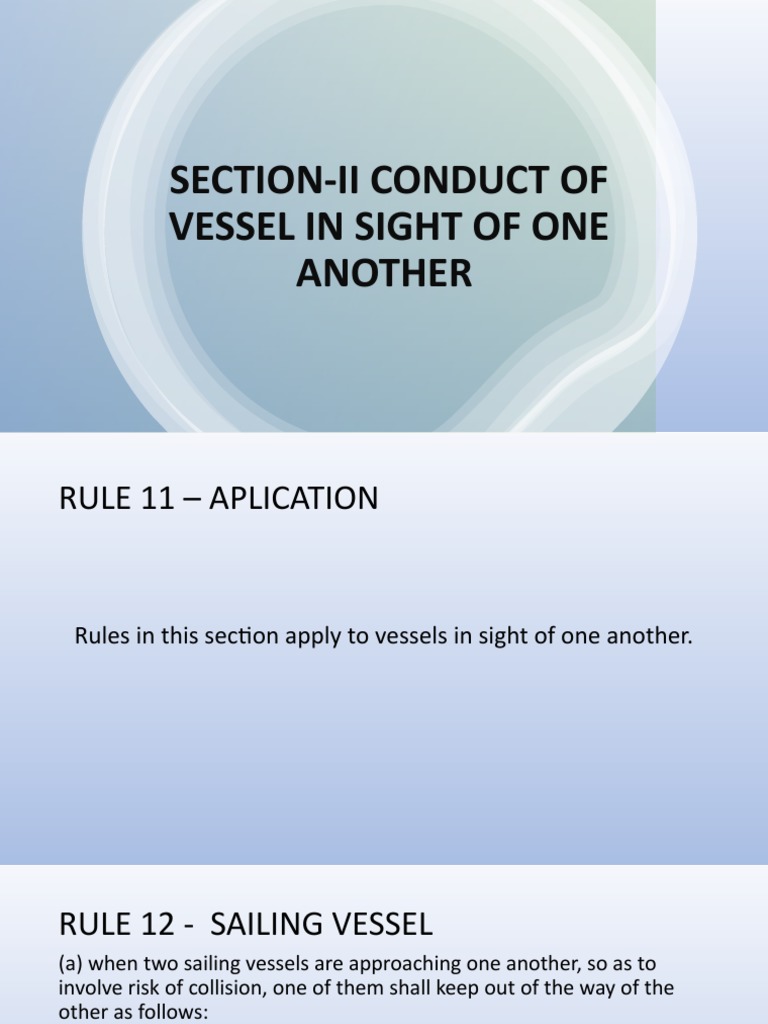 SECTION-II CONDUCT OF VESSEL IN SIGHT OF ONE ANOTHER

RULE 11 – APLICATION

Rules in this section apply to vessels in sight of one another.

RULE 12 - SAILING VESSEL

(a) when two sailing vessels are approaching one another, so as to involve risk of collision, one of them shall keep out of the way of the other as follows: